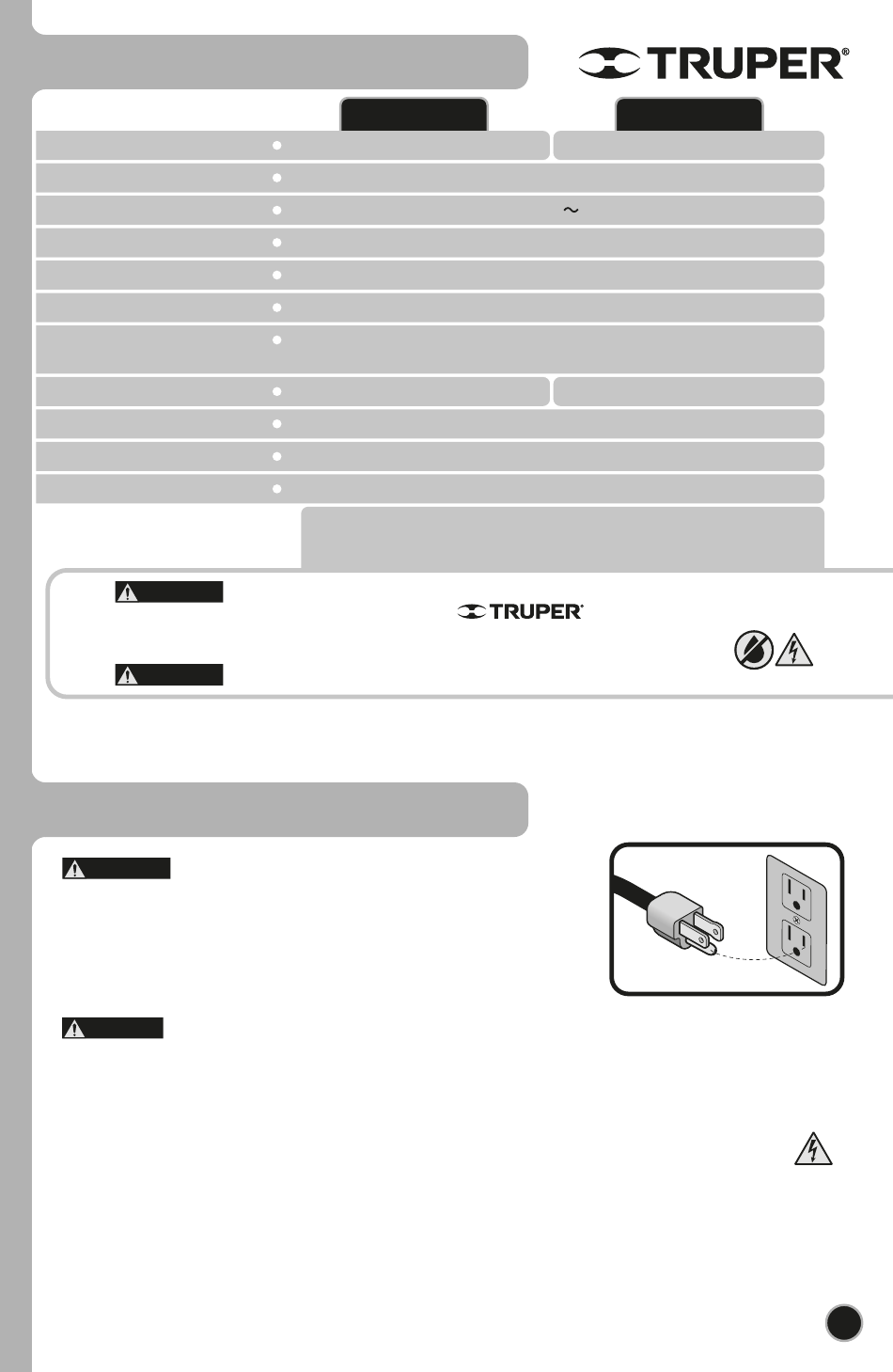 TRUPER®

~

TRUPER®